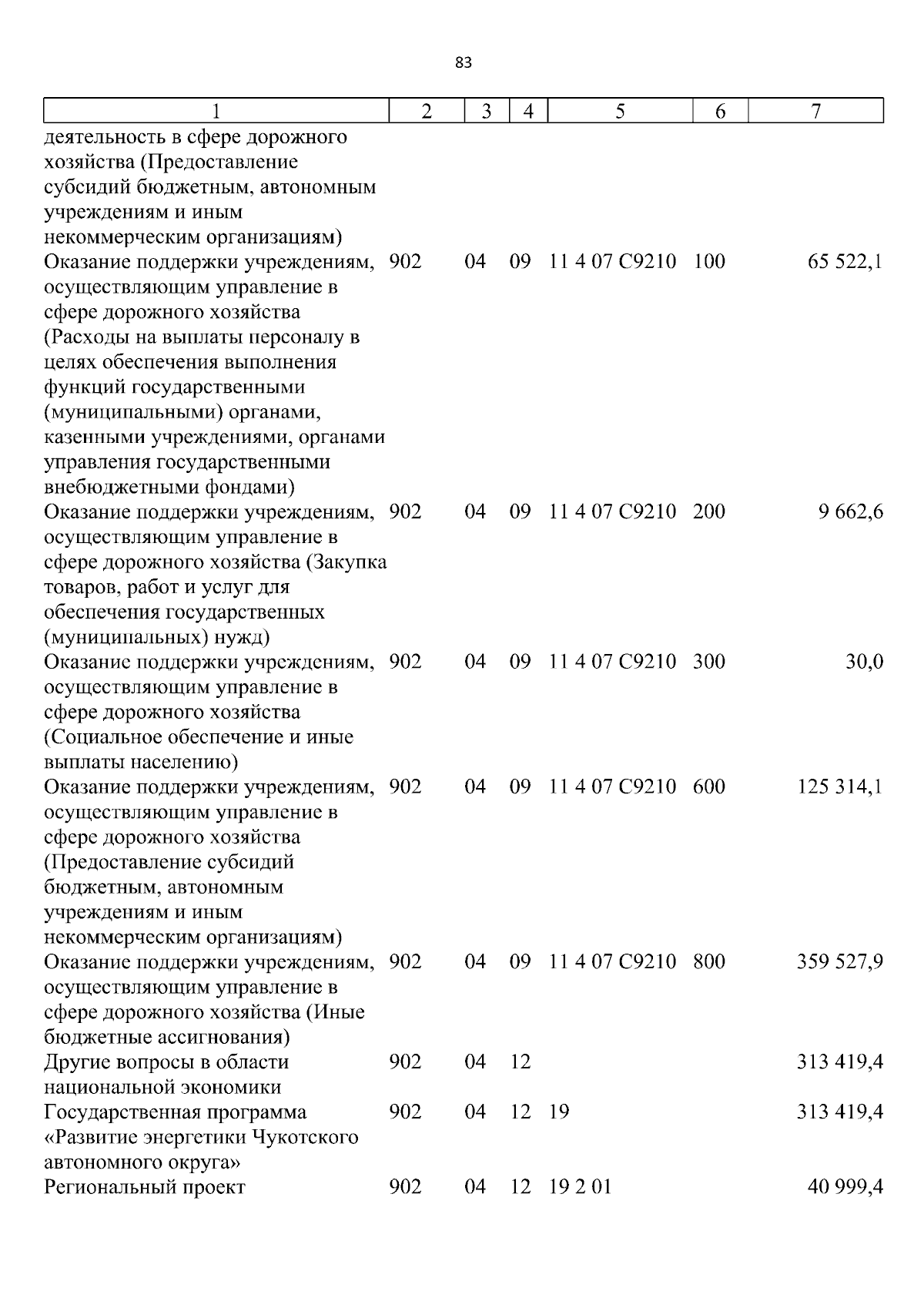 83

| 1 | 2 | 3 | 4 | 5 | 6 | 7 |
|---|---|---|---|---|---|---|
| деятельность в сфере дорожного хозяйства (Предоставление субсидий бюджетным, автономным учреждениям и иным некоммерческим организациям) | | | | | | |
| Оказание поддержки учреждениям, осуществляющим управление в сфере дорожного хозяйства (Расходы на выплаты персоналу в целях обеспечения выполнения функций государственными (муниципальными) органами, казенными учреждениями, органами управления государственными внебюджетными фондами) | 902 | 04 | 09 | 11 4 07 С9210 | 100 | 65 522,1 |
| Оказание поддержки учреждениям, осуществляющим управление в сфере дорожного хозяйства (Закупка товаров, работ и услуг для обеспечения государственных (муниципальных) нужд) | 902 | 04 | 09 | 11 4 07 С9210 | 200 | 9 662,6 |
| Оказание поддержки учреждениям, осуществляющим управление в сфере дорожного хозяйства (Социальное обеспечение и иные выплаты населению) | 902 | 04 | 09 | 11 4 07 С9210 | 300 | 30,0 |
| Оказание поддержки учреждениям, осуществляющим управление в сфере дорожного хозяйства (Предоставление субсидий бюджетным, автономным учреждениям и иным некоммерческим организациям) | 902 | 04 | 09 | 11 4 07 С9210 | 600 | 125 314,1 |
| Оказание поддержки учреждениям, осуществляющим управление в сфере дорожного хозяйства (Иные бюджетные ассигнования) | 902 | 04 | 09 | 11 4 07 С9210 | 800 | 359 527,9 |
| Другие вопросы в области национальной экономики | 902 | 04 | 12 | | | 313 419,4 |
| Государственная программа «Развитие энергетики Чукотского автономного округа» | 902 | 04 | 12 | 19 | | 313 419,4 |
| Региональный проект | 902 | 04 | 12 | 19 2 01 | | 40 999,4 |